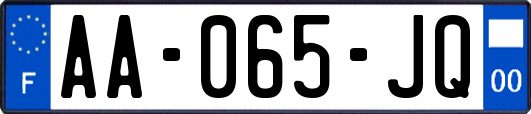 F
AA-065-JQ
00